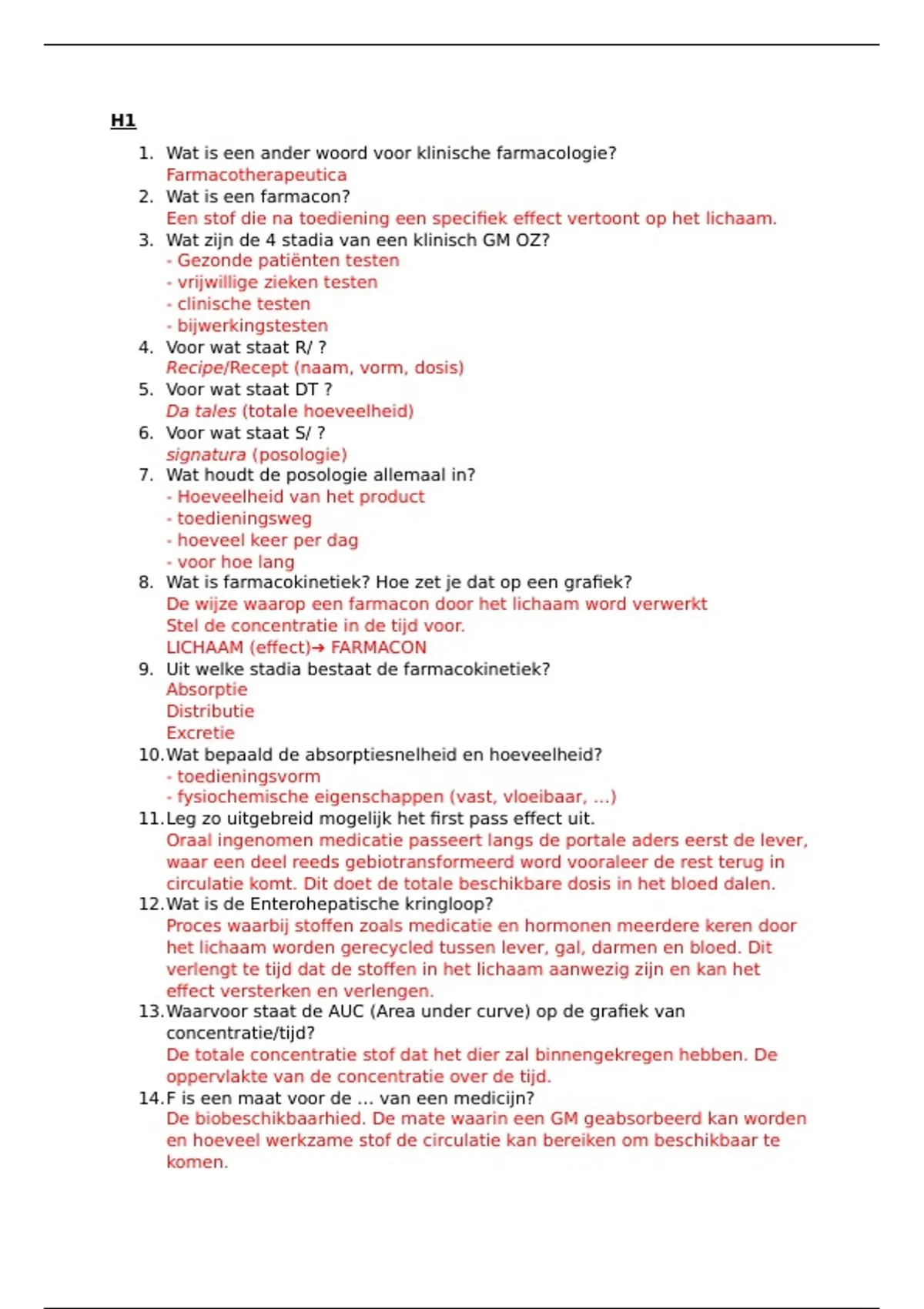 H1

1. Wat is een ander woord voor klinische farmacologie?
Farmacotherapeutica
2. Wat is een farmacon?
Een stof die na toediening een specifiek effect vertoont op het lichaam.
3. Wat zijn de 4 stadia van een klinisch GM OZ?
- Gezonde patiënten testen
- vrijwillige zieken testen
- clinische testen
- bijwerkingstesten
4. Voor wat staat R/ ?
Recipe/Recept (naam, vorm, dosis)
5. Voor wat staat DT ?
Da tales (totale hoeveelheid)
6. Voor wat staat S/ ?
signatura (posologie)
7. Wat houdt de posologie allemaal in?
- Hoeveelheid van het product
- toedieningsweg
- hoeveel keer per dag
- voor hoe lang
8. Wat is farmacokinetiek? Hoe zet je dat op een grafiek?
De wijze waarop een farmacon door het lichaam word verwerkt
Stel de concentratie in de tijd voor.
LICHAAM (effect)→ FARMACON
9. Uit welke stadia bestaat de farmacokinetiek?
Absorptie
Distributie
Excretie
10. Wat bepaald de absorptiesnelheid en hoeveelheid?
- toedieningsvorm
- fysiochemische eigenschappen (vast, vloeibaar, ...)
11. Leg zo uitgebreid mogelijk het first pass effect uit.
Oraal ingenomen medicatie passeert langs de portale aders eerst de lever, waar een deel reeds gebiotransformeerd word vooraleer de rest terug in circulatie komt. Dit doet de totale beschikbare dosis in het bloed dalen.
12. Wat is de Enterohepatische kringloop?
Proces waarbij stoffen zoals medicatie en hormonen meerdere keren door het lichaam worden gerecycled tussen lever, gal, darmen en bloed. Dit verlengt te tijd dat de stoffen in het lichaam aanwezig zijn en kan het effect versterken en verlengen.
13. Waarvoor staat de AUC (Area under curve) op de grafiek van concentratie/tijd?
De totale concentratie stof dat het dier zal binnengekregen hebben. De oppervlakte van de concentratie over de tijd.
14. F is een maat voor de ... van een medicijn?
De biobeschikbaarhied. De mate waarin een GM geabsorbeerd kan worden en hoeveel werkzame stof de circulatie kan bereiken om beschikbaar te komen.